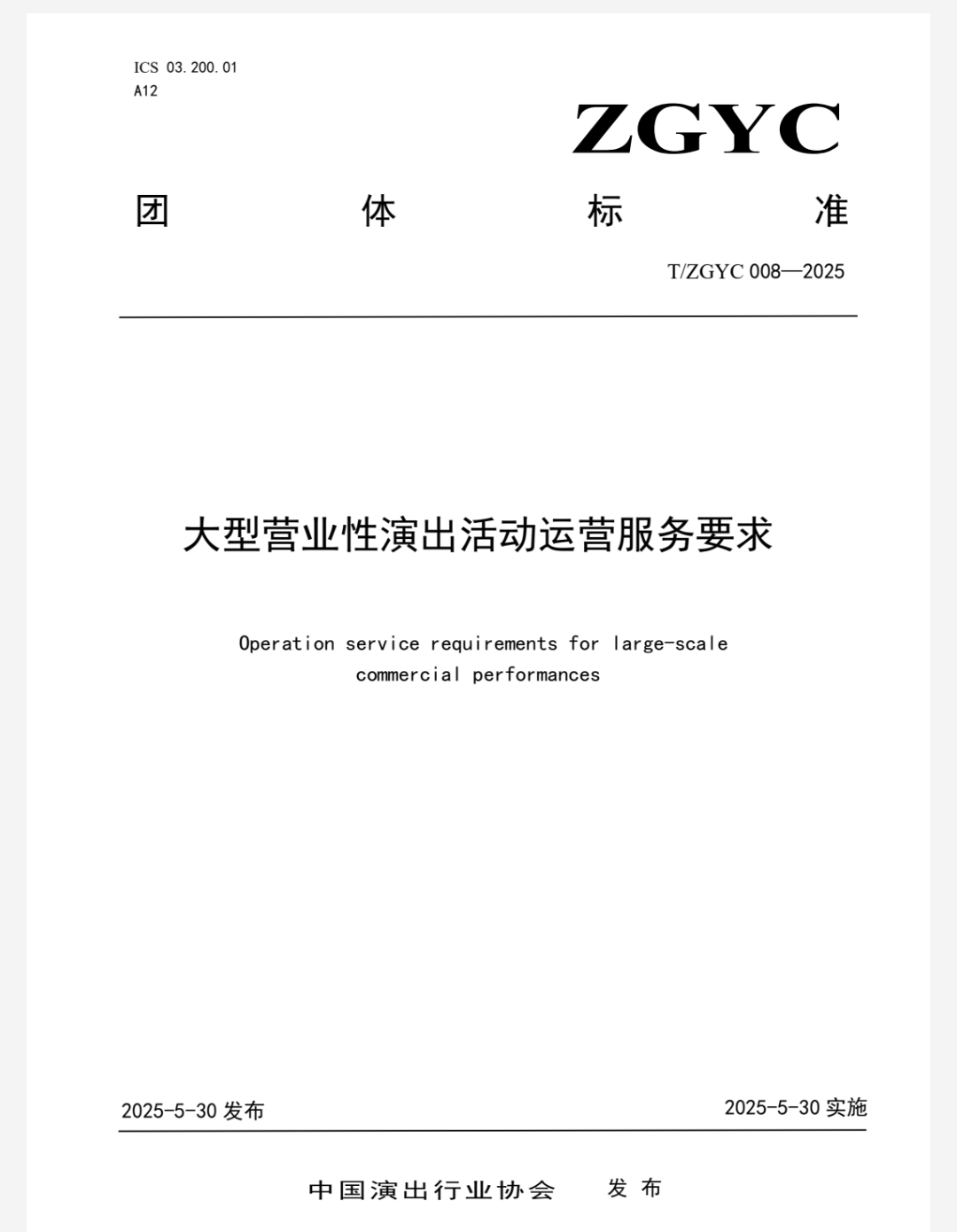 ICS 03.200.01
A12

ZGYC

团 体 标 准

T/ZGYC 008—2025

大型营业性演出活动运营服务要求

Operation service requirements for large-scale commercial performances

2025-5-30 发布

2025-5-30 实施

中国演出行业协会 发 布